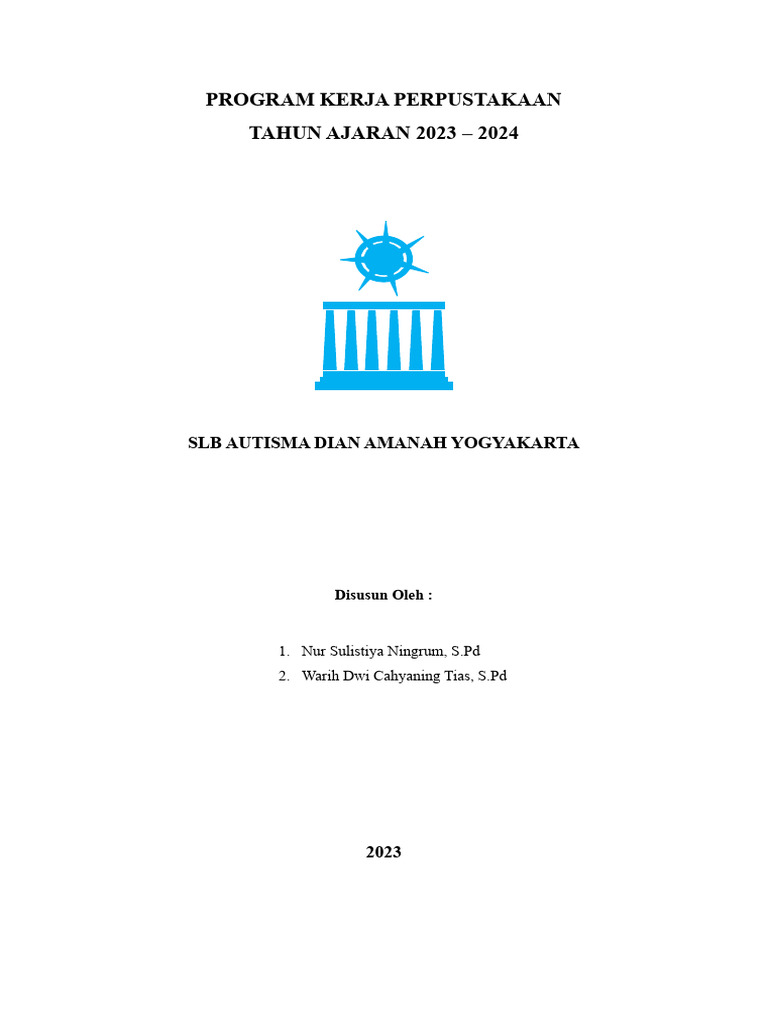 PROGRAM KERJA PERPUSTAKAAN
TAHUN AJARAN 2023 – 2024

SLB AUTISMA DIAN AMANAH YOGYAKARTA

Disusun Oleh :

1. Nur Sulistiya Ningrum, S.Pd
2. Warih Dwi Cahyaning Tias, S.Pd

2023